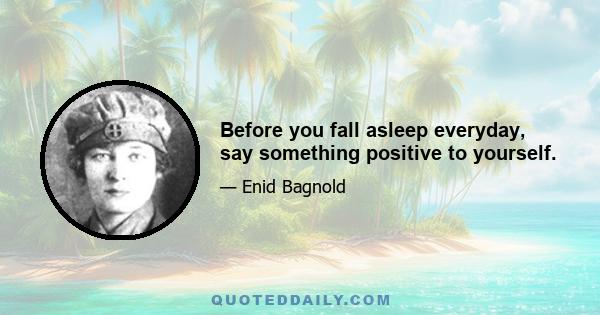 Before you fall asleep everyday, say something positive to yourself.

— Enid Bagnold

QUOTEDDAILY.COM